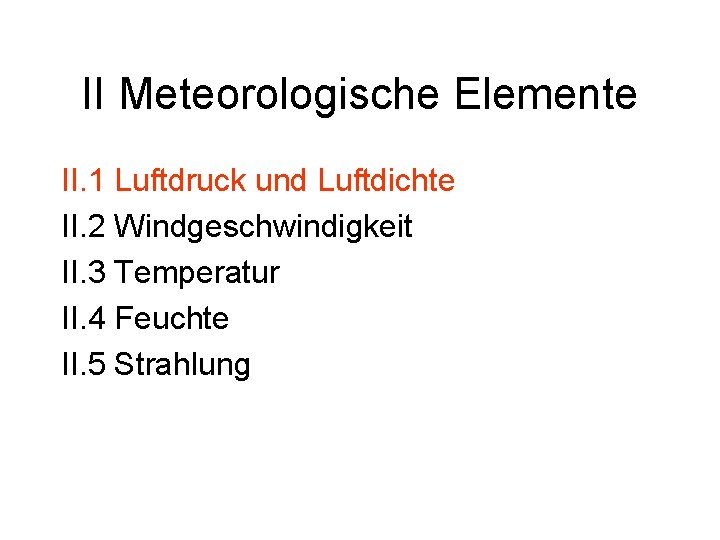 II Meteorologische Elemente

II.1 Luftdruck und Luftdichte
II.2 Windgeschwindigkeit
II.3 Temperatur
II.4 Feuchte
II.5 Strahlung